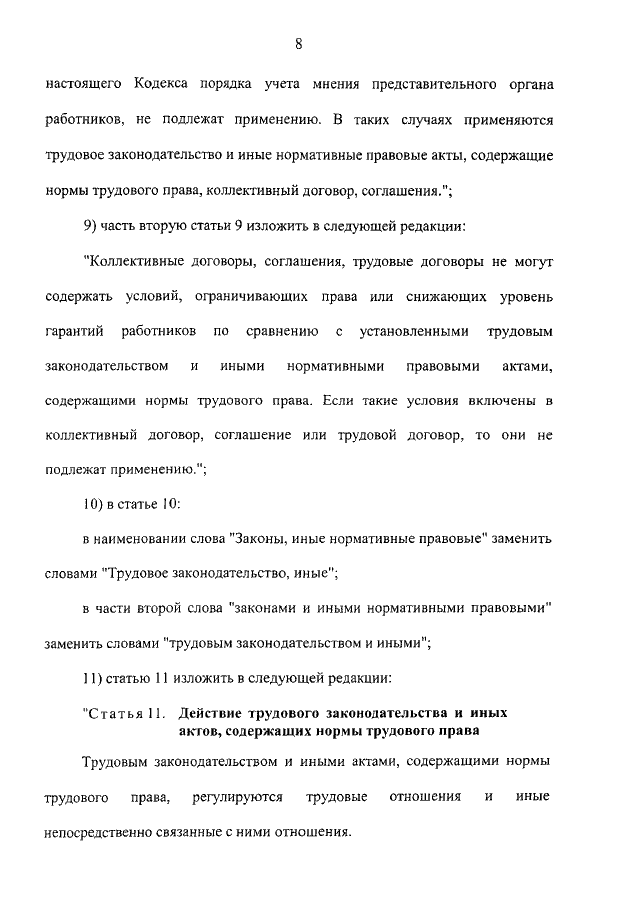 8

настоящего Кодекса порядка учета мнения представительного органа работников, не подлежат применению. В таких случаях применяются трудовое законодательство и иные нормативные правовые акты, содержащие нормы трудового права, коллективный договор, соглашения.";

9) часть вторую статьи 9 изложить в следующей редакции:

"Коллективные договоры, соглашения, трудовые договоры не могут содержать условий, ограничивающих права или снижающих уровень гарантий работников по сравнению с установленными трудовым законодательством и иными нормативными правовыми актами, содержащими нормы трудового права. Если такие условия включены в коллективный договор, соглашение или трудовой договор, то они не подлежат применению.";

10) в статье 10:

в наименовании слова "Законы, иные нормативные правовые" заменить словами "Трудовое законодательство, иные";

в части второй слова "законами и иными нормативными правовыми" заменить словами "трудовым законодательством и иными";

11) статью 11 изложить в следующей редакции:

"Статья 11. Действие трудового законодательства и иных актов, содержащих нормы трудового права

Трудовым законодательством и иными актами, содержащими нормы трудового права, регулируются трудовые отношения и иные непосредственно связанные с ними отношения.